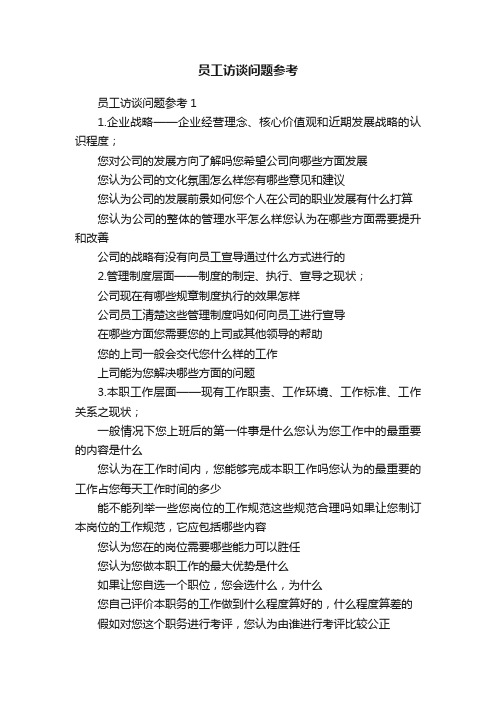 员工访谈问题参考

员工访谈问题参考 1

1.企业战略——企业经营理念、核心价值观和近期发展战略的认识程度；

您对公司的发展方向了解吗您希望公司向哪些方面发展

您认为公司的文化氛围怎么样您有哪些意见和建议

您认为公司的发展前景如何您个人在公司的职业发展有什么打算

您认为公司的整体的管理水平怎么样您认为在哪些方面需要提升和改善

公司的战略有没有向员工宣导通过什么方式进行的

2.管理制度层面——制度的制定、执行、宣导之现状；

公司现在有哪些规章制度执行的效果怎样

公司员工清楚这些管理制度吗如何向员工进行宣导

在哪些方面您需要您的上司或其他领导的帮助

您的上司一般会交代您什么样的工作

上司能为您解决哪些方面的问题

3.本职工作层面——现有工作职责、工作环境、工作标准、工作关系之现状；

一般情况下您上班后的第一件事是什么您认为您工作中的最重要的内容是什么

您认为在工作时间内，您能够完成本职工作吗您认为的最重要的工作占您每天工作时间的多少

能不能列举一些您岗位的工作规范这些规范合理吗如果让您制订本岗位的工作规范，它应包括哪些内容

您认为您在的岗位需要哪些能力可以胜任

您认为您做本职工作的最大优势是什么

如果让您自选一个职位，您会选什么，为什么

您自己评价本职务的工作做到什么程度算好的，什么程度算差的

假如对您这个职务进行考评，您认为由谁进行考评比较公正